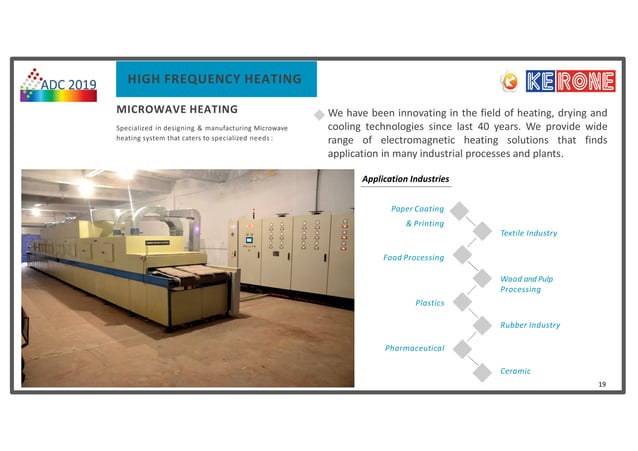 ADC 2019

HIGH FREQUENCY HEATING

KERONE

MICROWAVE HEATING

Specialized in designing & manufacturing Microwave heating system that caters to specialized needs :

We have been innovating in the field of heating, drying and cooling technologies since last 40 years. We provide wide range of electromagnetic heating solutions that finds application in many industrial processes and plants.

Application Industries

Paper Coating & Printing

Textile Industry

Food Processing

Wood and Pulp Processing

Plastics

Rubber Industry

Pharmaceutical

Ceramic

19